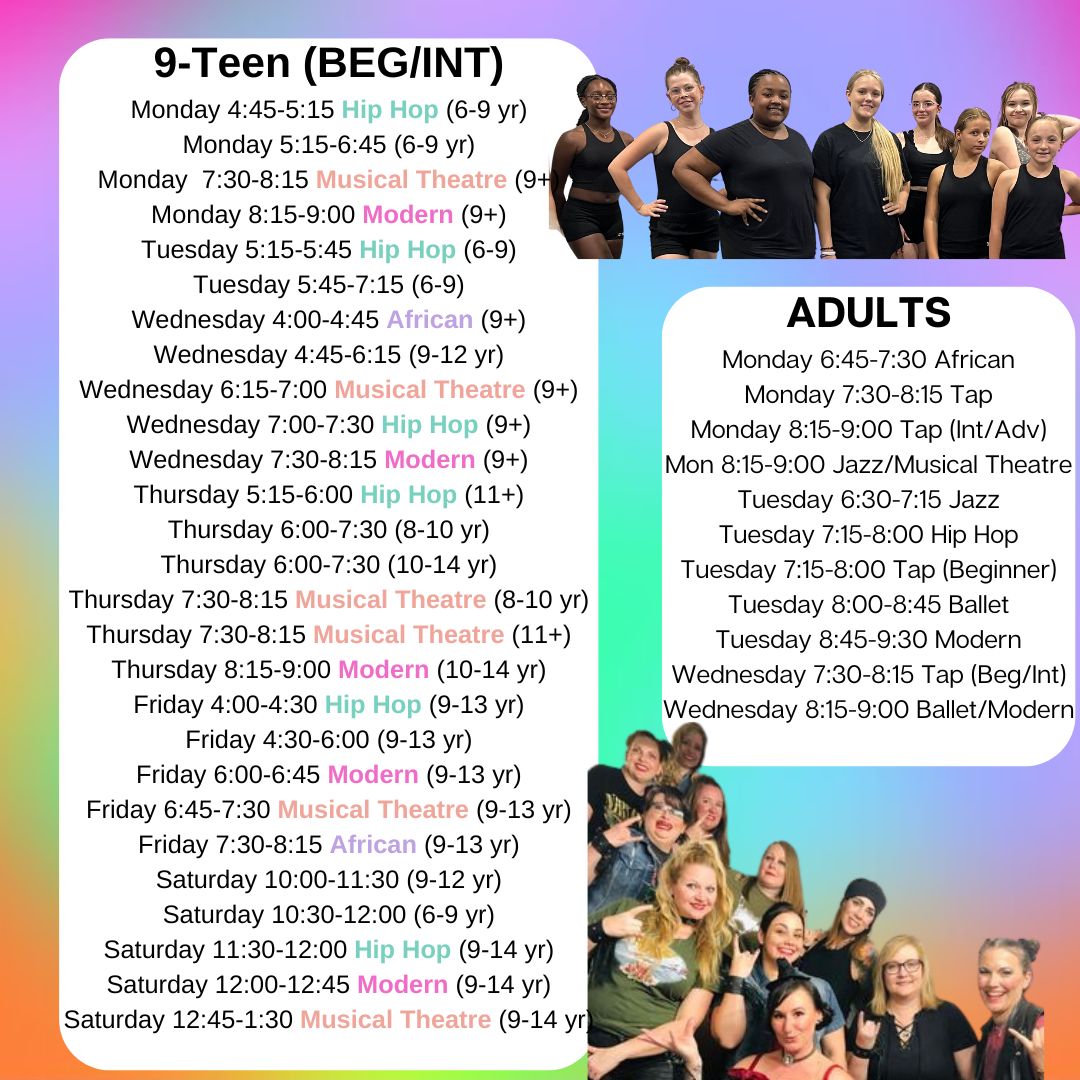 9-Teen (BEG/INT)
Monday 4:45-5:15 Hip Hop (6-9 yr)
Monday 5:15-6:45 (6-9 yr)
Monday 7:30-8:15 Musical Theatre (9+)
Monday 8:15-9:00 Modern (9+)
Tuesday 5:15-5:45 Hip Hop (6-9)
Tuesday 5:45-7:15 (6-9)
Wednesday 4:00-4:45 African (9+)
Wednesday 4:45-6:15 (9-12 yr)
Wednesday 6:15-7:00 Musical Theatre (9+)
Wednesday 7:00-7:30 Hip Hop (9+)
Wednesday 7:30-8:15 Modern (9+)
Thursday 5:15-6:00 Hip Hop (11+)
Thursday 6:00-7:30 (8-10 yr)
Thursday 6:00-7:30 (10-14 yr)
Thursday 7:30-8:15 Musical Theatre (8-10 yr)
Thursday 7:30-8:15 Musical Theatre (11+)
Thursday 8:15-9:00 Modern (10-14 yr)
Friday 4:00-4:30 Hip Hop (9-13 yr)
Friday 4:30-6:00 (9-13 yr)
Friday 6:00-6:45 Modern (9-13 yr)
Friday 6:45-7:30 Musical Theatre (9-13 yr)
Friday 7:30-8:15 African (9-13 yr)
Saturday 10:00-11:30 (9-12 yr)
Saturday 10:30-12:00 (6-9 yr)
Saturday 11:30-12:00 Hip Hop (9-14 yr)
Saturday 12:00-12:45 Modern (9-14 yr)
Saturday 12:45-1:30 Musical Theatre (9-14 yr)

ADULTS
Monday 6:45-7:30 African
Monday 7:30-8:15 Tap
Monday 8:15-9:00 Tap (Int/Adv)
Mon 8:15-9:00 Jazz/Musical Theatre
Tuesday 6:30-7:15 Jazz
Tuesday 7:15-8:00 Hip Hop
Tuesday 7:15-8:00 Tap (Beginner)
Tuesday 8:00-8:45 Ballet
Tuesday 8:45-9:30 Modern
Wednesday 7:30-8:15 Tap (Beg/Int)
Wednesday 8:15-9:00 Ballet/Modern